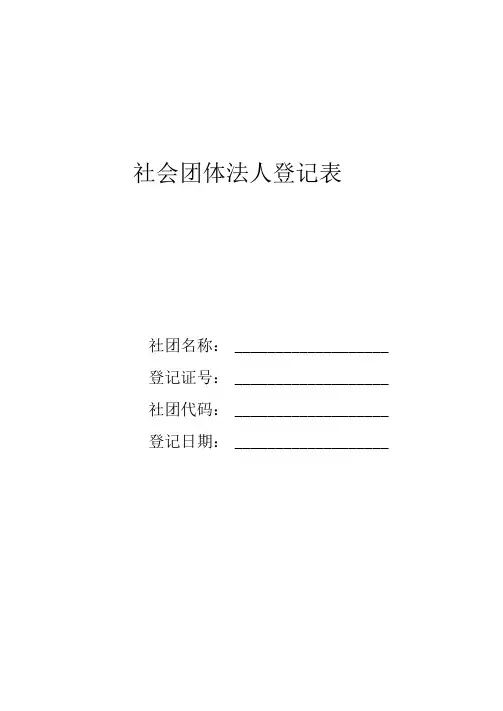 社会团体法人登记表

社团名称：____

登记证号：____

社团代码：____

登记日期：____